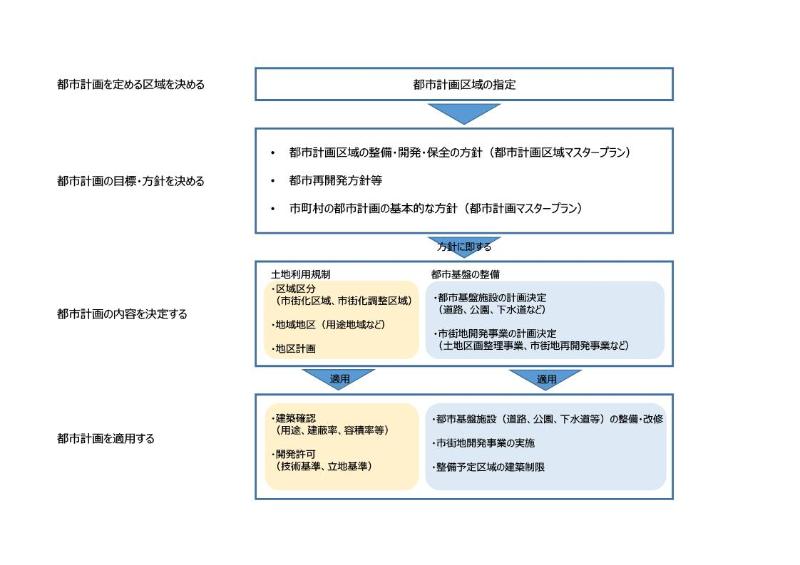 都市計画を定める区域を決める

都市計画区域の指定

都市計画の目標・方針を決める

• 都市計画区域の整備・開発・保全の方針（都市計画区域マスタープラン）

• 都市再開発方針等

• 市町村の都市計画の基本的な方針（都市計画マスタープラン）

方針に即する

都市計画の内容を決定する

土地利用規制

・区域区分
（市街化区域、市街化調整区域）

・地域地区（用途地域など）

・地区計画

都市基盤の整備

・都市基盤施設の計画決定
（道路、公園、下水道など）

・市街地開発事業の計画決定
（土地区画整理事業、市街地再開発事業など）

適用

適用

都市計画を適用する

・建築確認
（用途、建蔽率、容積率等）

・開発許可
（技術基準、立地基準）

・都市基盤施設（道路、公園、下水道等）の整備・改修

・市街地開発事業の実施

・整備予定区域の建築制限